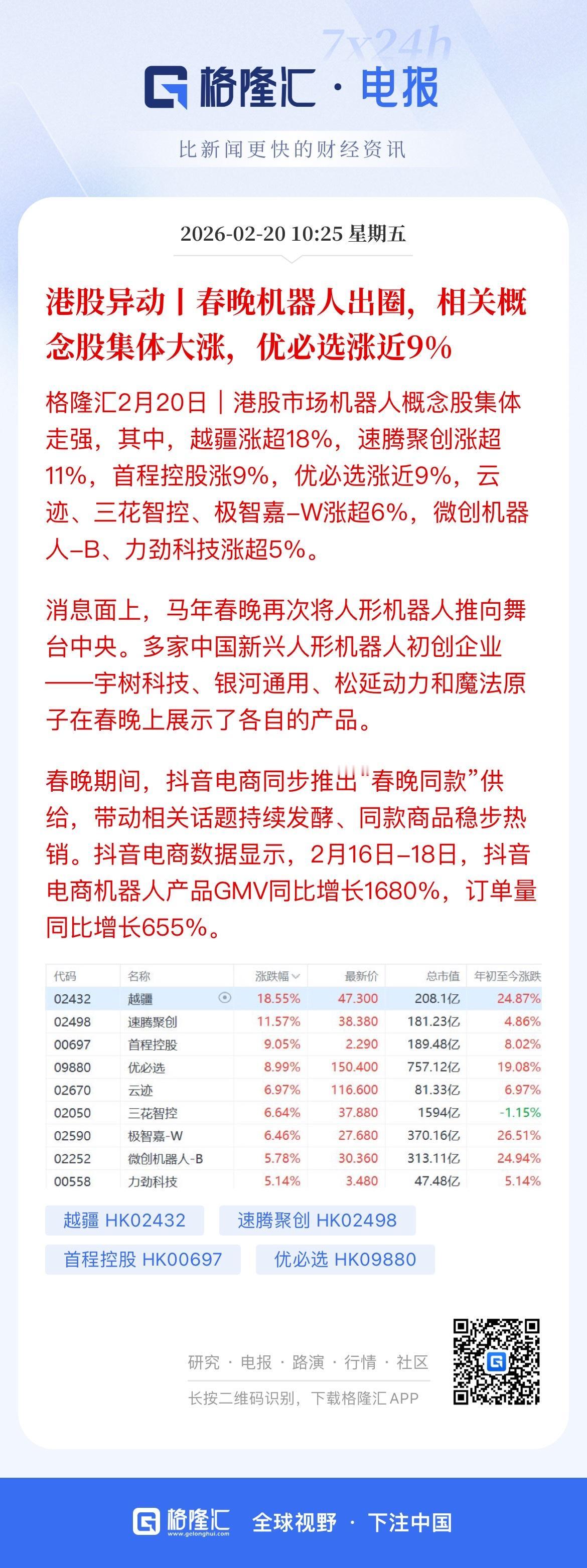 7x24h

格隆汇 · 电报

比新闻更快的财经资讯

2026-02-20 10:25 星期五

港股异动丨春晚机器人出圈，相关概念股集体大涨，优必选涨近9%

格隆汇2月20日｜港股市场机器人概念股集体走强，其中，越疆涨超18%，速腾聚创涨超11%，首程控股涨9%，优必选涨近9%，云迹、三花智控、极智嘉-W涨超6%，微创机器人-B、力劲科技涨超5%。

消息面上，马年春晚再次将人形机器人推向舞台中央。多家中国新兴人形机器人初创企业——宇树科技、银河通用、松延动力和魔法原子在春晚上展示了各自的产品。

春晚期间，抖音电商同步推出“春晚同款”供给，带动相关话题持续发酵、同款商品稳步热销。抖音电商数据显示，2月16日-18日，抖音电商机器人产品GMV同比增长1680%，订单量同比增长655%。

| 代码 | 名称 | 涨跌幅 | 最新价 | 总市值 | 年初至今涨跌 |
|---|---|---|---|---|---|
| 02432 | 越疆 | 18.55% | 47.300 | 208.1亿 | 24.87% |
| 02498 | 速腾聚创 | 11.57% | 38.380 | 181.23亿 | 4.86% |
| 00697 | 首程控股 | 9.05% | 2.290 | 189.48亿 | 8.02% |
| 09880 | 优必选 | 8.99% | 150.400 | 757.12亿 | 19.08% |
| 02670 | 云迹 | 6.97% | 116.600 | 81.33亿 | 6.97% |
| 02050 | 三花智控 | 6.64% | 37.880 | 1594亿 | -1.15% |
| 02590 | 极智嘉-W | 6.46% | 27.680 | 370.16亿 | 26.51% |
| 02252 | 微创机器人-B | 5.78% | 30.360 | 313.11亿 | 24.94% |
| 00558 | 力劲科技 | 5.14% | 3.480 | 47.48亿 | 5.14% |

越疆 HK02432
速腾聚创 HK02498
首程控股 HK00697
优必选 HK09880

研究 · 电报 · 路演 · 行情 · 社区

长按二维码识别，下载格隆汇 APP

格隆汇 www.gelonghui.com 全球视野 · 下注中国